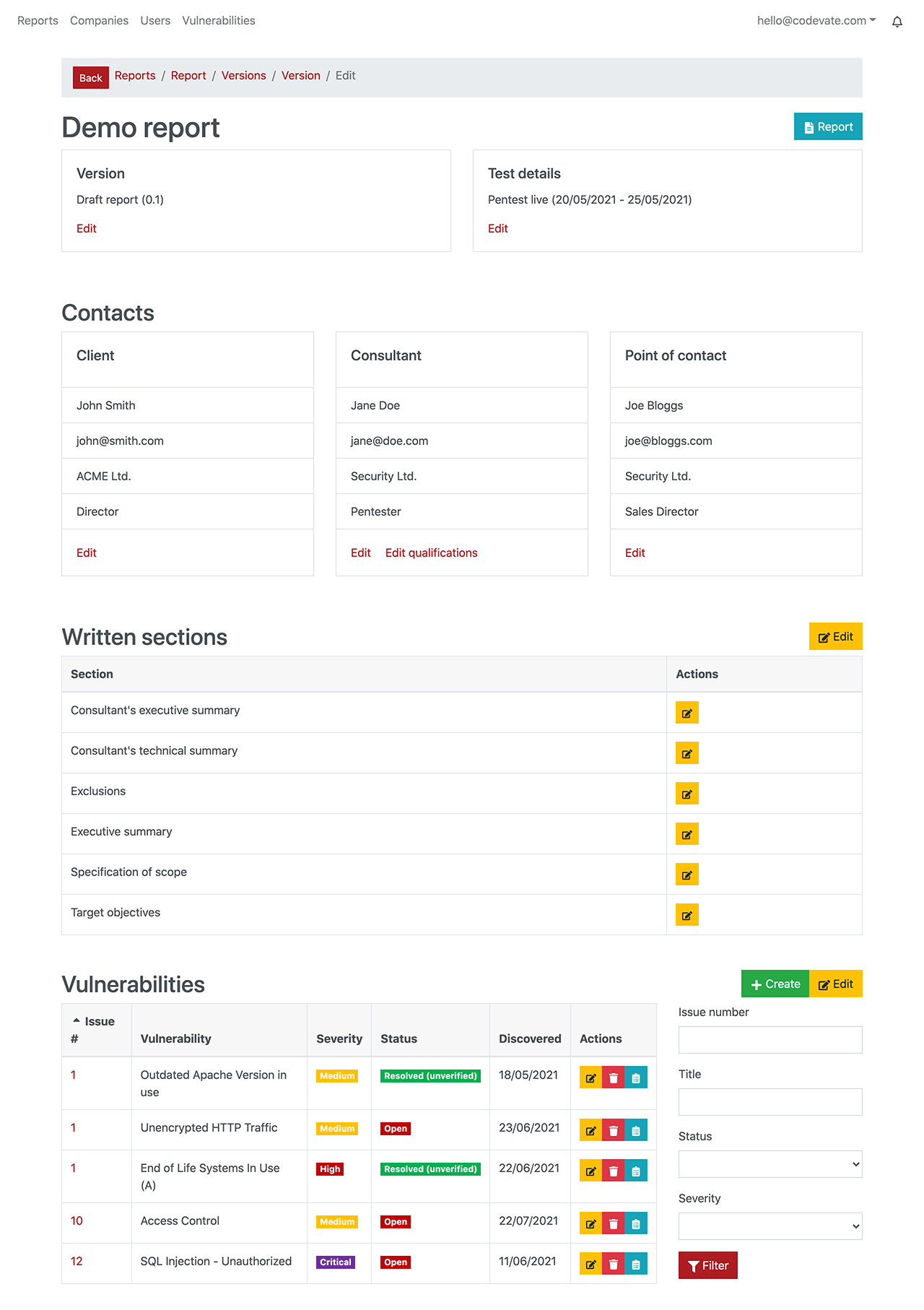 Reports Companies Users Vulnerabilities hello@codevate.com

Back Reports / Report / Versions / Version / Edit

Demo report

Report

Version
Draft report (0.1)
Edit

Test details
Pentest live (20/05/2021 - 25/05/2021)
Edit

Contacts

Client
John Smith
john@smith.com
ACME Ltd.
Director
Edit

Consultant
Jane Doe
jane@doe.com
Security Ltd.
Pentester
Edit Edit qualifications

Point of contact
Joe Bloggs
joe@bloggs.com
Security Ltd.
Sales Director
Edit

Written sections

Edit

| Section | Actions |
|---|---|
| Consultant's executive summary | |
| Consultant's technical summary | |
| Exclusions | |
| Executive summary | |
| Specification of scope | |
| Target objectives | |

Vulnerabilities

Create Edit

| Issue # | Vulnerability | Severity | Status | Discovered | Actions |
|---|---|---|---|---|---|
| 1 | Outdated Apache Version in use | Medium | Resolved (unverified) | 18/05/2021 | |
| 1 | Unencrypted HTTP Traffic | Medium | Open | 23/06/2021 | |
| 1 | End of Life Systems In Use (A) | High | Resolved (unverified) | 22/06/2021 | |
| 10 | Access Control | Medium | Open | 22/07/2021 | |
| 12 | SQL Injection - Unauthorized | Critical | Open | 11/06/2021 | |

Issue number

Title

Status

Severity

Filter